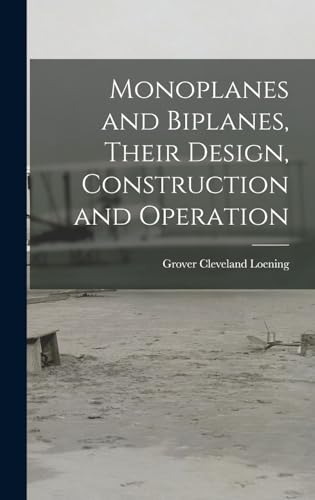 Monoplanes and Biplanes, Their Design, Construction and Operation

Grover Cleveland Loening